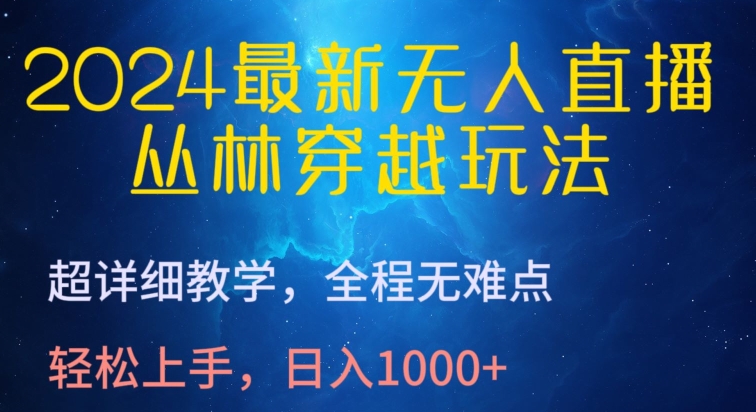 2024最新无人直播
丛林穿越玩法

超详细教学，全程无难点

轻松上手，日入1000+